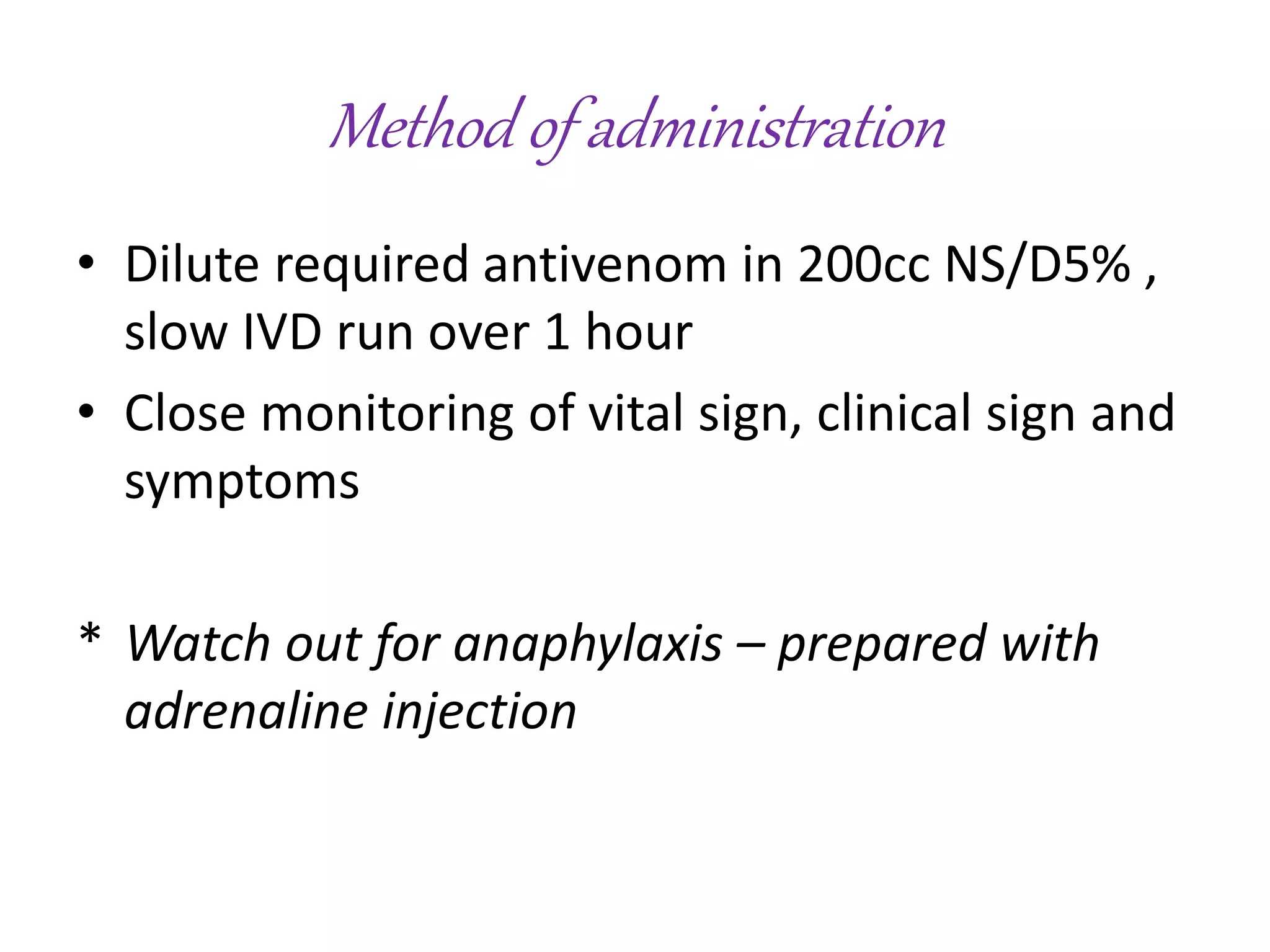 Method of administration

• Dilute required antivenom in 200cc NS/D5% , slow IVD run over 1 hour

• Close monitoring of vital sign, clinical sign and symptoms

* Watch out for anaphylaxis – prepared with adrenaline injection